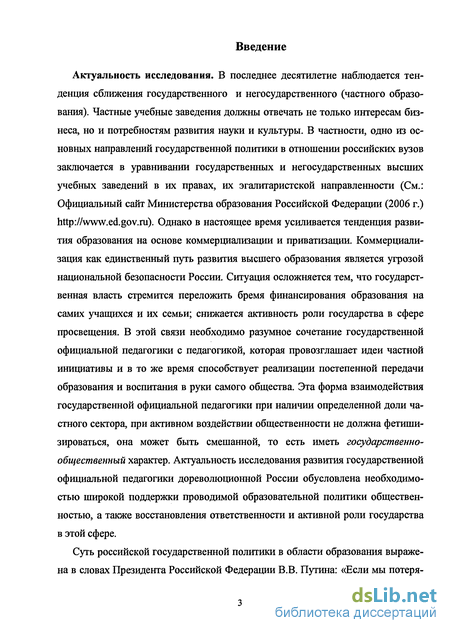 Введение

Актуальность исследования. В последнее десятилетие наблюдается тенденция сближения государственного и негосударственного (частного образования). Частные учебные заведения должны отвечать не только интересам бизнеса, но и потребностям развития науки и культуры. В частности, одно из основных направлений государственной политики в отношении российских вузов заключается в уравнивании государственных и негосударственных высших учебных заведений в их правах, их эгалитаристской направленности (См.: Официальный сайт Министерства образования Российской Федерации (2006 г.) http://www.ed.gov.ru). Однако в настоящее время усиливается тенденция развития образования на основе коммерциализации и приватизации. Коммерциализация как единственный путь развития высшего образования является угрозой национальной безопасности России. Ситуация осложняется тем, что государственная власть стремится переложить бремя финансирования образования на самих учащихся и их семьи; снижается активность роли государства в сфере просвещения. В этой связи необходимо разумное сочетание государственной официальной педагогики с педагогикой, которая провозглашает идеи частной инициативы и в то же время способствует реализации постепенной передачи образования и воспитания в руки самого общества. Эта форма взаимодействия государственной официальной педагогики при наличии определенной доли частного сектора, при активном воздействии общественности не должна фетишизироваться, она может быть смешанной, то есть иметь государственно-общественный характер. Актуальность исследования развития государственной официальной педагогики дореволюционной России обусловлена необходимостью широкой поддержки проводимой образовательной политики общественностью, а также восстановления ответственности и активной роли государства в этой сфере.

Суть российской государственной политики в области образования выражена в словах Президента Российской Федерации В.В. Путина: «Если мы потеря-

3

dsLib.net
библиотека диссертаций